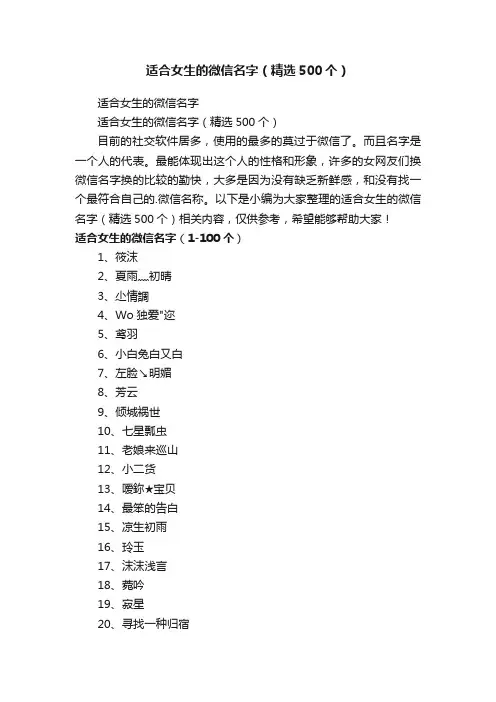 适合女生的微信名字（精选 500 个）

适合女生的微信名字

适合女生的微信名字（精选 500 个）

目前的社交软件居多，使用的最多的莫过于微信了。而且名字是一个人的代表。最能体现出这个人的性格和形象，许多的女网友们换微信名字换的比较的勤快，大多是因为没有缺乏新鲜感，和没有找一个最符合自己的.微信名称。以下是小编为大家整理的适合女生的微信名字（精选 500 个）相关内容，仅供参考，希望能够帮助大家！

适合女生的微信名字（1-100 个）

1、筱沫

2、夏雨灬初晴

3、尐情調

4、Wo 独爱"迩

5、鸢羽

6、小白兔白又白

7、左脸↘明媚

8、芳云

9、倾城祸世

10、七星瓢虫

11、老娘来巡山

12、小二货

13、嗳鉨★宝贝

14、最笨的告白

15、凉生初雨

16、玲玉

17、沫沫浅言

18、菀吟

19、寂星

20、寻找一种归宿